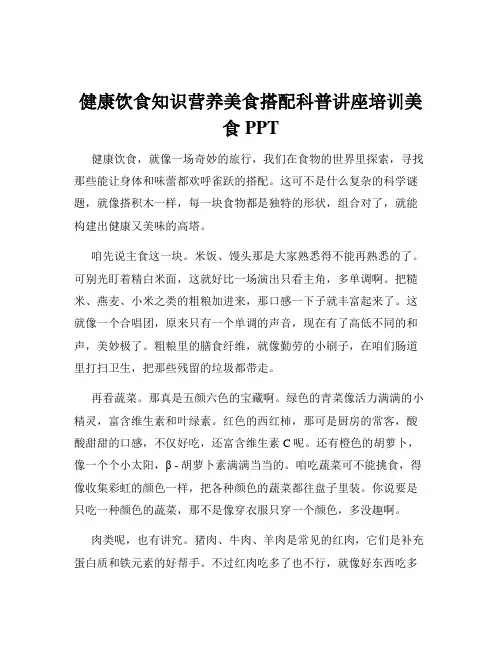 健康饮食知识营养美食搭配科普讲座培训美食 PPT

健康饮食，就像一场奇妙的旅行，我们在食物的世界里探索，寻找那些能让身体和味蕾都欢呼雀跃的搭配。这可不是什么复杂的科学谜题，就像搭积木一样，每一块食物都是独特的形状，组合对了，就能构建出健康又美味的高塔。

咱先说主食这一块。米饭、馒头那是大家熟悉得不能再熟悉的了。可别光盯着精白米面，这就好比一场演出只看主角，多单调啊。把糙米、燕麦、小米之类的粗粮加进来，那口感一下子就丰富起来了。这就像一个合唱团，原来只有一个单调的声音，现在有了高低不同的和声，美妙极了。粗粮里的膳食纤维，就像勤劳的小刷子，在咱们肠道里打扫卫生，把那些残留的垃圾都带走。

再看蔬菜。那真是五颜六色的宝藏啊。绿色的青菜像活力满满的小精灵，富含维生素和叶绿素。红色的西红柿，那可是厨房的常客，酸酸甜甜的口感，不仅好吃，还富含维生素 C 呢。还有橙色的胡萝卜，像一个个小太阳，β - 胡萝卜素满满当当的。咱吃蔬菜可不能挑食，得像收集彩虹的颜色一样，把各种颜色的蔬菜都往盘子里装。你说要是只吃一种颜色的蔬菜，那不是像穿衣服只穿一个颜色，多没趣啊。

肉类呢，也有讲究。猪肉、牛肉、羊肉是常见的红肉，它们是补充蛋白质和铁元素的好帮手。不过红肉吃多了也不行，就像好东西吃多